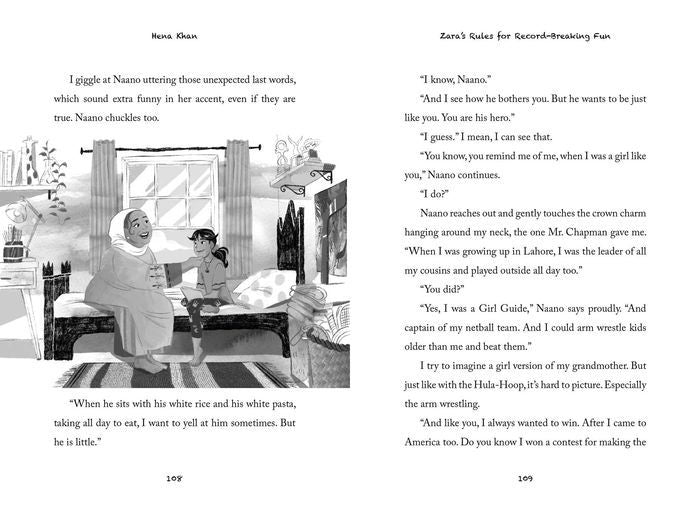 Hena Khan

I giggle at Naano uttering those unexpected last words, which sound extra funny in her accent, even if they are true. Naano chuckles too.

"When he sits with his white rice and his white pasta, taking all day to eat, I want to yell at him sometimes. But he is little."

108

Zara's Rules for Record-Breaking Fun

"I know, Naano."

"And I see how he bothers you. But he wants to be just like you. You are his hero."

"I guess." I mean, I can see that.

"You know, you remind me of me, when I was a girl like you," Naano continues.

"I do?"

Naano reaches out and gently touches the crown charm hanging around my neck, the one Mr. Chapman gave me. "When I was growing up in Lahore, I was the leader of all my cousins and played outside all day too."

"You did?"

"Yes, I was a Girl Guide," Naano says proudly. "And captain of my netball team. And I could arm wrestle kids older than me and beat them."

I try to imagine a girl version of my grandmother. But just like with the Hula-Hoop, it's hard to picture. Especially the arm wrestling.

"And like you, I always wanted to win. After I came to America too. Do you know I won a contest for making the

109